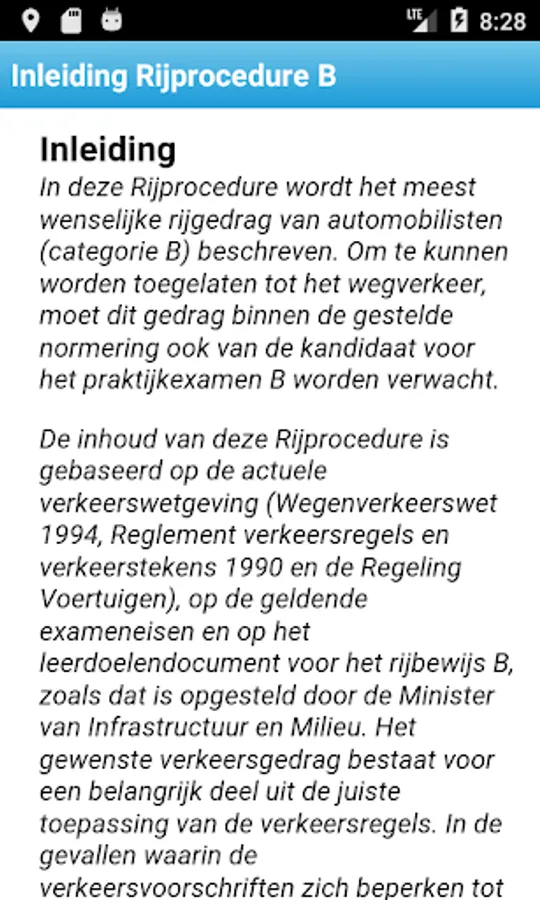 LTE 8:28

Inleiding Rijprocedure B

Inleiding
In deze Rijprocedure wordt het meest wenselijke rijgedrag van automobilisten (categorie B) beschreven. Om te kunnen worden toegelaten tot het wegverkeer, moet dit gedrag binnen de gestelde normering ook van de kandidaat voor het praktijkexamen B worden verwacht.

De inhoud van deze Rijprocedure is gebaseerd op de actuele verkeerswetgeving (Wegenverkeerswet 1994, Reglement verkeersregels en verkeerstekens 1990 en de Regeling Voertuigen), op de geldende exameneisen en op het leerdoelendocument voor het rijbewijs B, zoals dat is opgesteld door de Minister van Infrastructuur en Milieu. Het gewenste verkeersgedrag bestaat voor een belangrijk deel uit de juiste toepassing van de verkeersregels. In de gevallen waarin de verkeersvoorschriften zich beperken tot